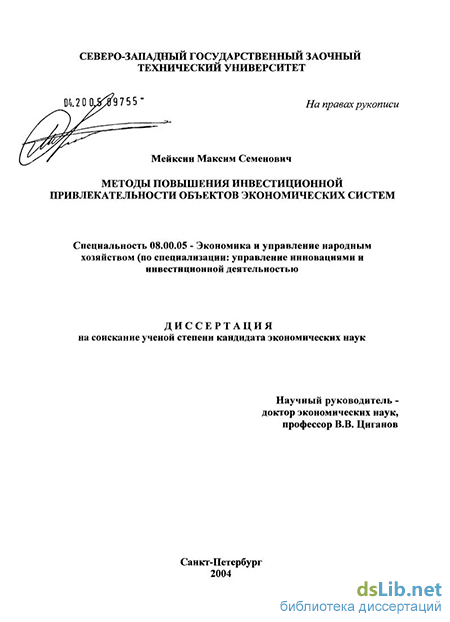 СЕВЕРО-ЗАПАДНЫЙ ГОСУДАРСТВЕННЫЙ ЗАОЧНЫЙ ТЕХНИЧЕСКИЙ УНИВЕРСИТЕТ

04.2005 89755 -

На правах рукописи

Мейксин Максим Семенович

МЕТОДЫ ПОВЫШЕНИЯ ИНВЕСТИЦИОННОЙ ПРИВЛЕКАТЕЛЬНОСТИ ОБЪЕКТОВ ЭКОНОМИЧЕСКИХ СИСТЕМ

Специальность 08.00.05 - Экономика и управление народным хозяйством (по специализации: управление инновациями и инвестиционной деятельностью

ДИССЕРТАЦИЯ
на соискание ученой степени кандидата экономических наук

Научный руководитель - доктор экономических наук, профессор В.В. Циганов

Санкт-Петербург
2004

dsLib.net
библиотека диссертаций